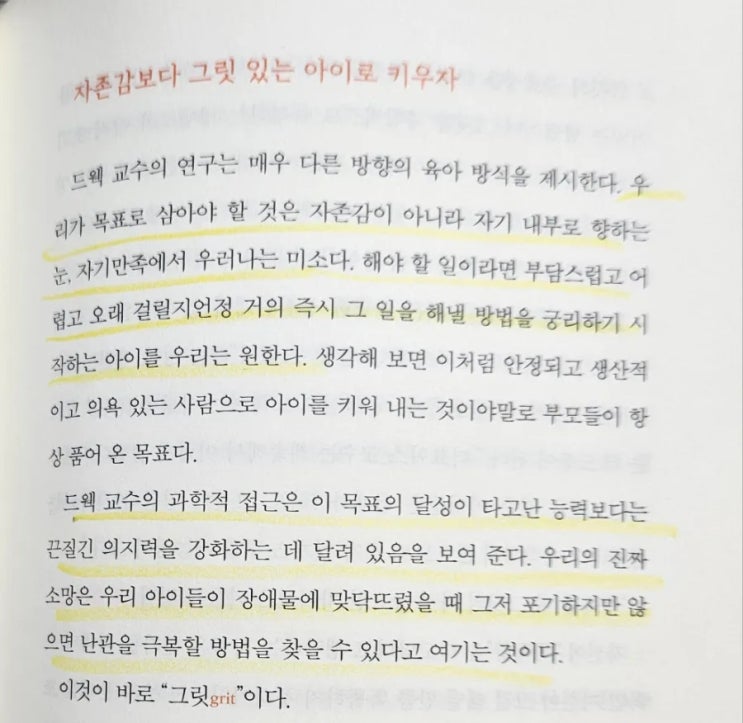 자존감보다 그릿 있는 아이로 키우자

드웩 교수의 연구는 매우 다른 방향의 육아 방식을 제시한다. 우리가 목표로 삼아야 할 것은 자존감이 아니라 자기 내부로 향하는 눈, 자기만족에서 우러나는 미소다. 해야 할 일이라면 부담스럽고 어렵고 오래 걸릴지언정 거의 즉시 그 일을 해낼 방법을 궁리하기 시작하는 아이를 우리는 원한다. 생각해 보면 이처럼 안정되고 생산적이고 의욕 있는 사람으로 아이를 키워 내는 것이야말로 부모들이 항상 품어 온 목표다.

드웩 교수의 과학적 접근은 이 목표의 달성이 타고난 능력보다는 끈질긴 의지력을 강화하는 데 달려 있음을 보여 준다. 우리의 진짜 소망은 우리 아이들이 장애물에 맞닥뜨렸을 때 그저 포기하지만 않으면 난관을 극복할 방법을 찾을 수 있다고 여기는 것이다.

이것이 바로 "그릿grit"이다.